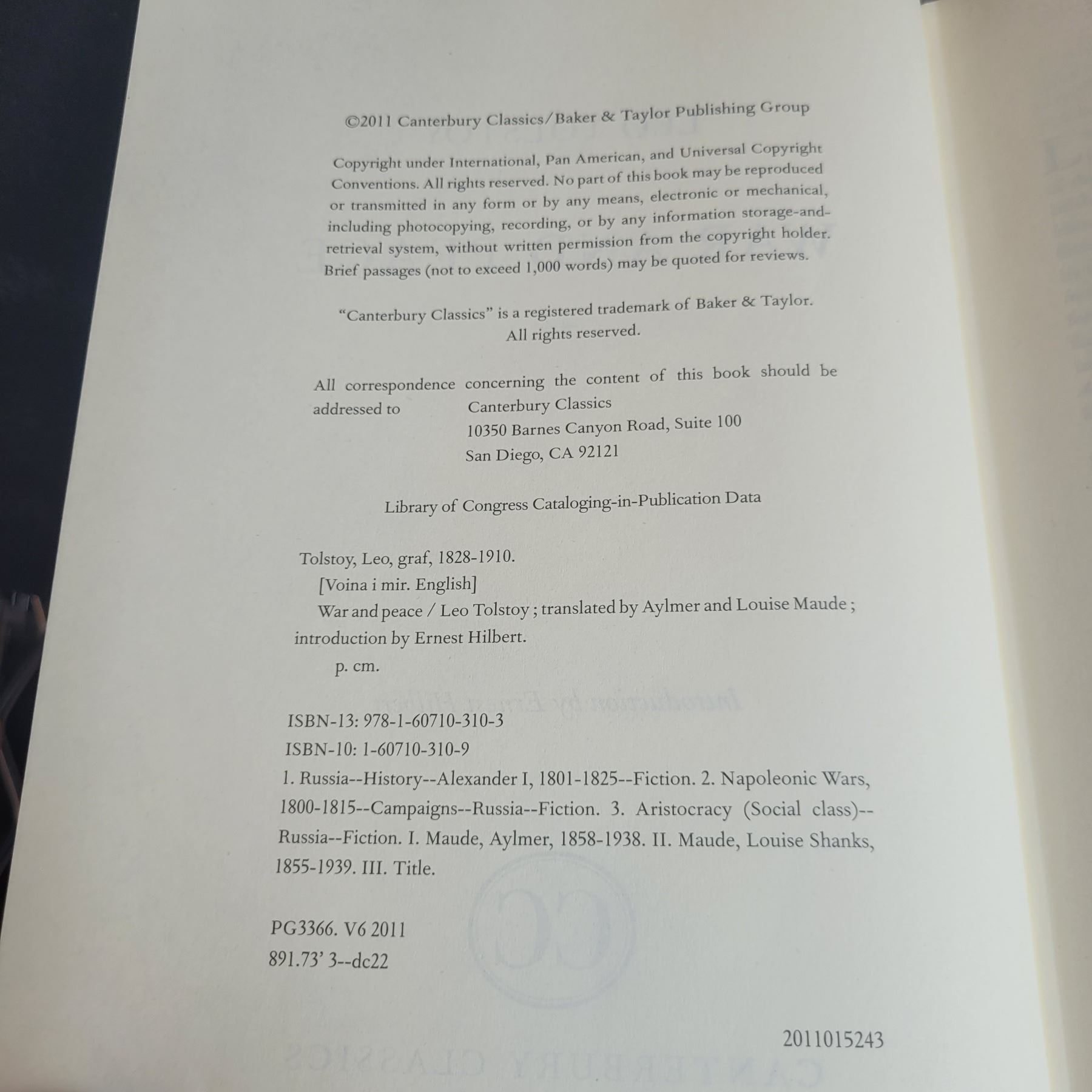 ©2011 Canterbury Classics/Baker & Taylor Publishing Group

Copyright under International, Pan American, and Universal Copyright Conventions. All rights reserved. No part of this book may be reproduced or transmitted in any form or by any means, electronic or mechanical, including photocopying, recording, or by any information storage-and-retrieval system, without written permission from the copyright holder. Brief passages (not to exceed 1,000 words) may be quoted for reviews.

"Canterbury Classics" is a registered trademark of Baker & Taylor. All rights reserved.

All correspondence concerning the content of this book should be addressed to
Canterbury Classics
10350 Barnes Canyon Road, Suite 100
San Diego, CA 92121

Library of Congress Cataloging-in-Publication Data

Tolstoy, Leo, graf, 1828-1910.
[Voina i mir. English]
War and peace / Leo Tolstoy ; translated by Aylmer and Louise Maude ; introduction by Ernest Hilbert.
p. cm.

ISBN-13: 978-1-60710-310-3
ISBN-10: 1-60710-310-9
1. Russia--History--Alexander I, 1801-1825--Fiction. 2. Napoleonic Wars, 1800-1815--Campaigns--Russia--Fiction. 3. Aristocracy (Social class)--Russia--Fiction. I. Maude, Aylmer, 1858-1938. II. Maude, Louise Shanks, 1855-1939. III. Title.

PG3366. V6 2011
891.73' 3--dc22

2011015243